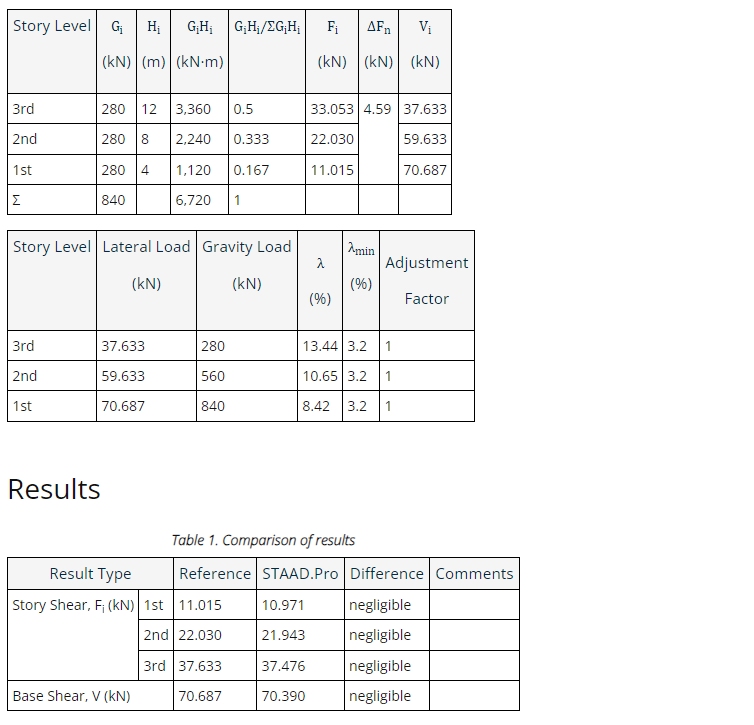 | Story Level | $G_i$ (kN) | $H_i$ (m) | $G_iH_i$ (kN·m) | $G_iH_i/\Sigma G_iH_i$ | $F_i$ (kN) | $\Delta F_n$ (kN) | $V_i$ (kN) |
|---|---|---|---|---|---|---|---|
| 3rd | 280 | 12 | 3,360 | 0.5 | 33.053 | 4.59 | 37.633 |
| 2nd | 280 | 8 | 2,240 | 0.333 | 22.030 | | 59.633 |
| 1st | 280 | 4 | 1,120 | 0.167 | 11.015 | | 70.687 |
| Σ | 840 | | 6,720 | 1 | | | |

| Story Level | Lateral Load (kN) | Gravity Load (kN) | λ (%) | $\lambda_{min}$ (%) | Adjustment Factor |
|---|---|---|---|---|---|
| 3rd | 37.633 | 280 | 13.44 | 3.2 | 1 |
| 2nd | 59.633 | 560 | 10.65 | 3.2 | 1 |
| 1st | 70.687 | 840 | 8.42 | 3.2 | 1 |

Results

Table 1. Comparison of results

| Result Type | | Reference | STAAD.Pro | Difference | Comments |
|---|---|---|---|---|---|
| Story Shear, $F_i$ (kN) | 1st | 11.015 | 10.971 | negligible | |
| | 2nd | 22.030 | 21.943 | negligible | |
| | 3rd | 37.633 | 37.476 | negligible | |
| Base Shear, V (kN) | | 70.687 | 70.390 | negligible | |